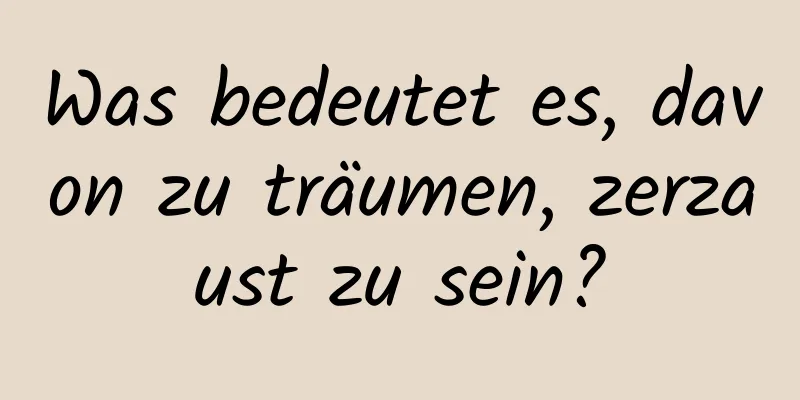 Was bedeutet es, davon zu träumen, zerzaust zu sein?